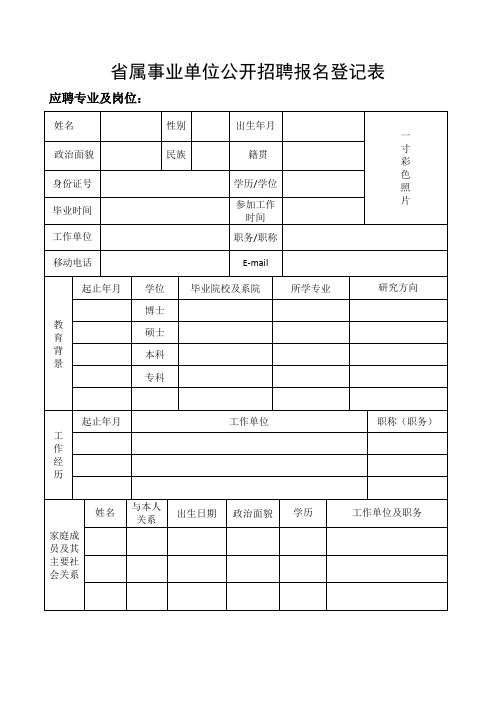 省属事业单位公开招聘报名登记表

应聘专业及岗位：

| 姓名 | | 性别 | | 出生年月 | | 一寸彩色照片 |
|---|---|---|---|---|---|---|
| 政治面貌 | | 民族 | | 籍贯 | | |
| 身份证号 | | | | 学历/学位 | | |
| 毕业时间 | | | | 参加工作时间 | | |
| 工作单位 | | | | 职务/职称 | | |
| 移动电话 | | | | E-mail | | |

| 教育背景 | 起止年月 | 学位 | 毕业院校及系院 | 所学专业 | 研究方向 |
|---|---|---|---|---|---|
| | | 博士 | | | |
| | | 硕士 | | | |
| | | 本科 | | | |
| | | 专科 | | | |
| | | | | | |

| 工作经历 | 起止年月 | 工作单位 | 职称（职务） |
|---|---|---|---|
| | | | |
| | | | |
| | | | |

| 家庭成员及其主要社会关系 | 姓名 | 与本人关系 | 出生日期 | 政治面貌 | 学历 | 工作单位及职务 |
|---|---|---|---|---|---|---|
| | | | | | | |
| | | | | | | |
| | | | | | | |